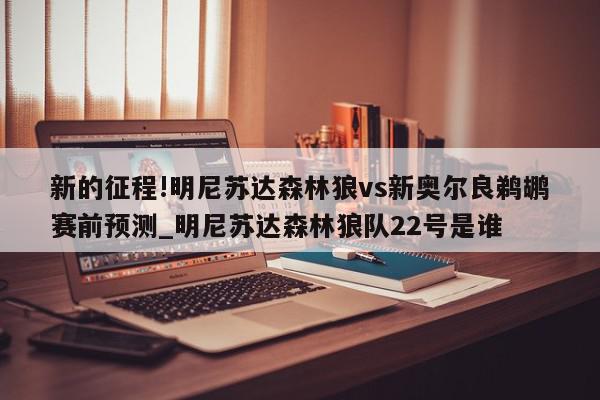 新的征程!明尼苏达森林狼vs新奥尔良鹈鹕赛前预测_明尼苏达森林狼队22号是谁